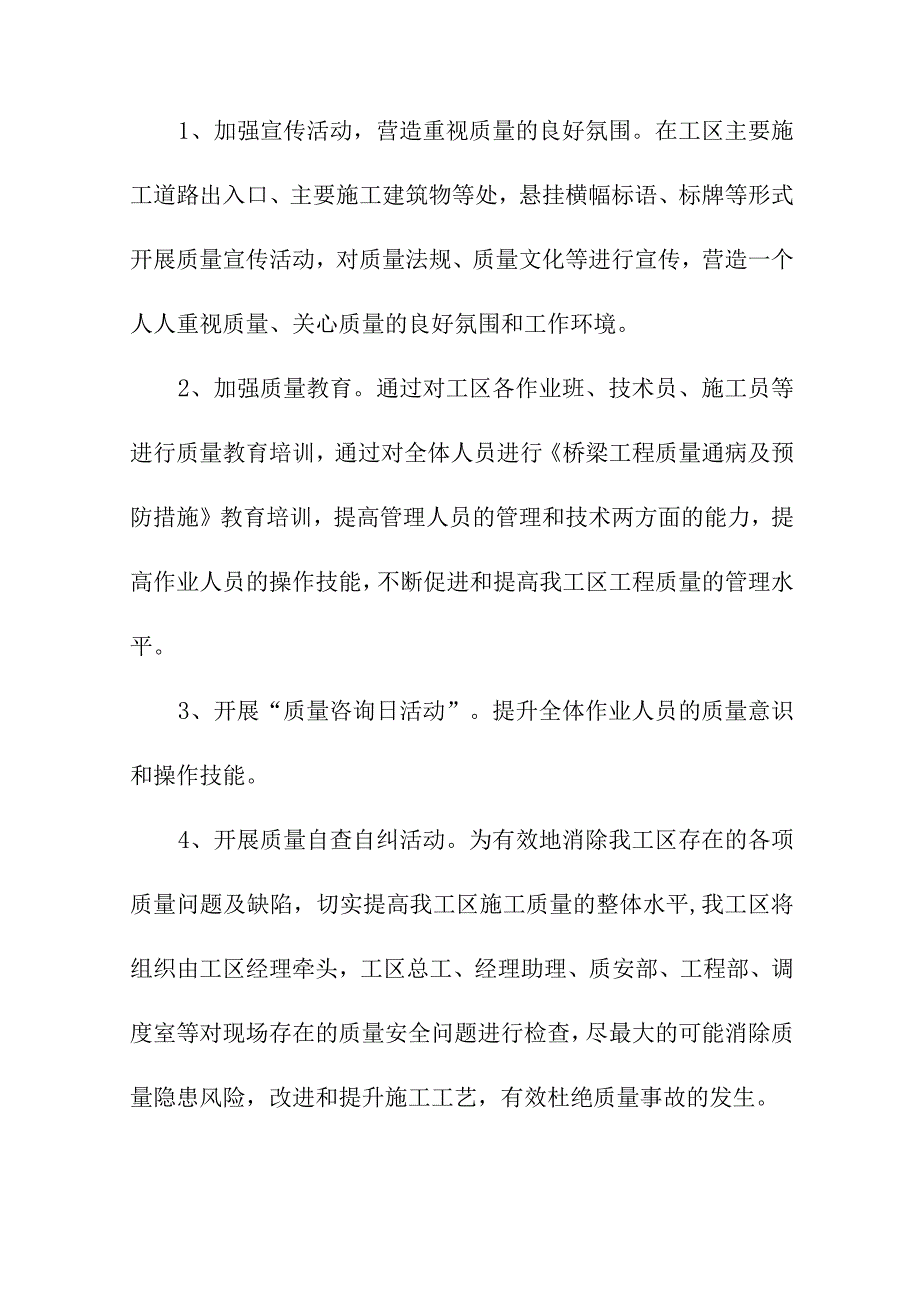 1、加强宣传活动，营造重视质量的良好氛围。在工区主要施工道路出入口、主要施工建筑物等处，悬挂横幅标语、标牌等形式开展质量宣传活动，对质量法规、质量文化等进行宣传，营造一个人人重视质量、关心质量的良好氛围和工作环境。

2、加强质量教育。通过对工区各作业班、技术员、施工员等进行质量教育培训，通过对全体人员进行《桥梁工程质量通病及预防措施》教育培训，提高管理人员的管理和技术两方面的能力，提高作业人员的操作技能，不断促进和提高我工区工程质量的管理水平。

3、开展“质量咨询日活动”。提升全体作业人员的质量意识和操作技能。

4、开展质量自查自纠活动。为有效地消除我工区存在的各项质量问题及缺陷，切实提高我工区施工质量的整体水平,我工区将组织由工区经理牵头，工区总工、经理助理、质安部、工程部、调度室等对现场存在的质量安全问题进行检查，尽最大的可能消除质量隐患风险，改进和提升施工工艺，有效杜绝质量事故的发生。